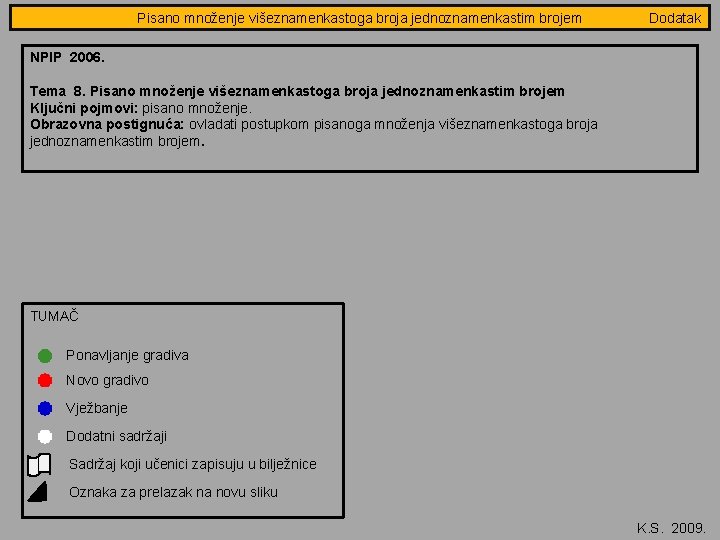 Pisano množenje višeznamenkastoga broja jednoznamenkastim brojem Dodatak

NPIP 2006.

Tema 8. Pisano množenje višeznamenkastoga broja jednoznamenkastim brojem
Ključni pojmovi: pisano množenje.
Obrazovna postignuća: ovladati postupkom pisanoga množenja višeznamenkastoga broja jednoznamenkastim brojem.

TUMAČ

Ponavljanje gradiva

Novo gradivo

Vježbanje

Dodatni sadržaji

Sadržaj koji učenici zapisuju u bilježnice

Oznaka za prelazak na novu sliku

K.S. 2009.